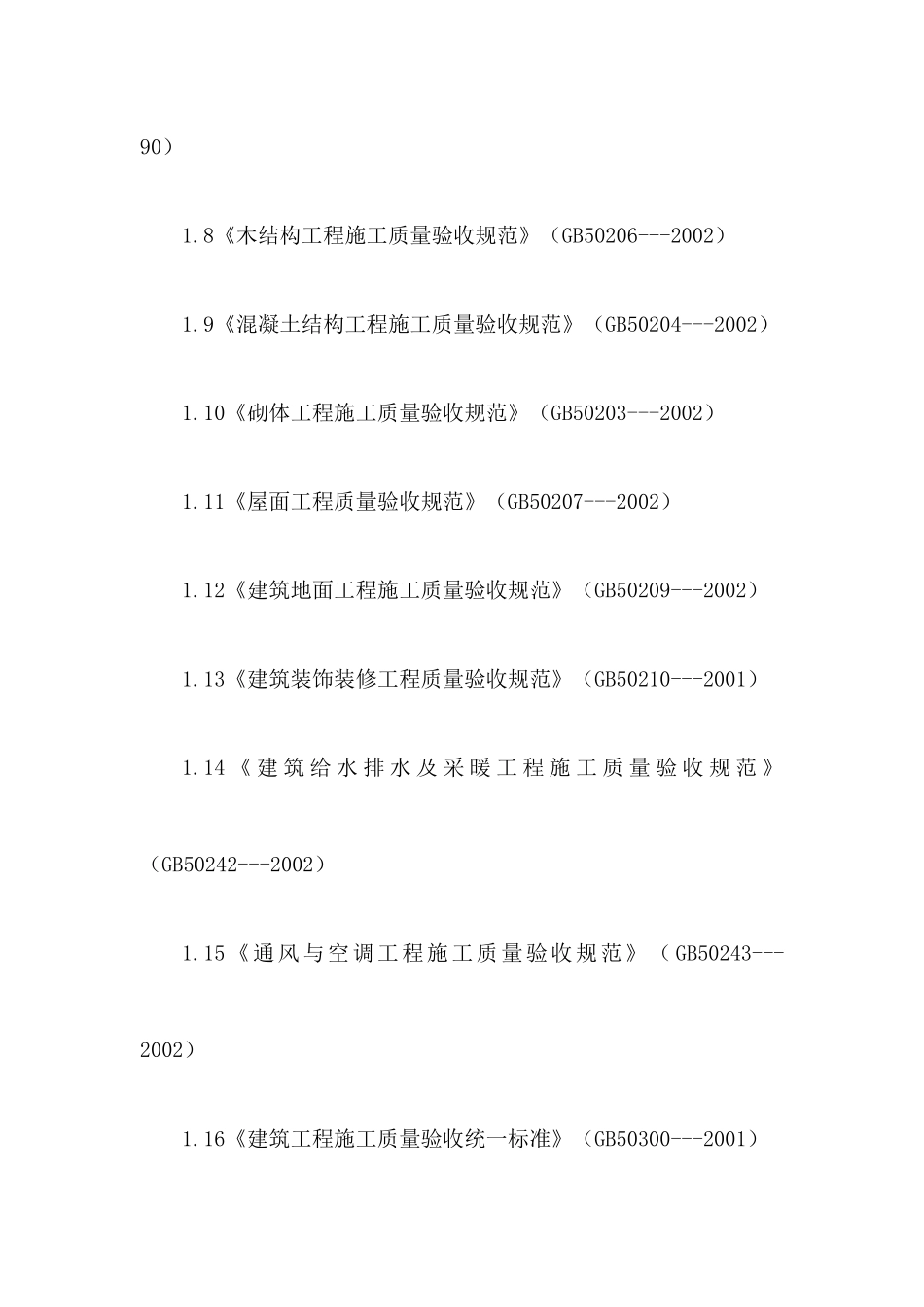 90）

1.8《木结构工程施工质量验收规范》（GB50206---2002）

1.9《混凝土结构工程施工质量验收规范》（GB50204---2002）

1.10《砌体工程施工质量验收规范》（GB50203---2002）

1.11《屋面工程质量验收规范》（GB50207---2002）

1.12《建筑地面工程施工质量验收规范》（GB50209---2002）

1.13《建筑装饰装修工程质量验收规范》（GB50210---2001）

1.14《建筑给水排水及采暖工程施工质量验收规范》（GB50242---2002）

1.15《通风与空调工程施工质量验收规范》（GB50243---2002）

1.16《建筑工程施工质量验收统一标准》（GB50300---2001）